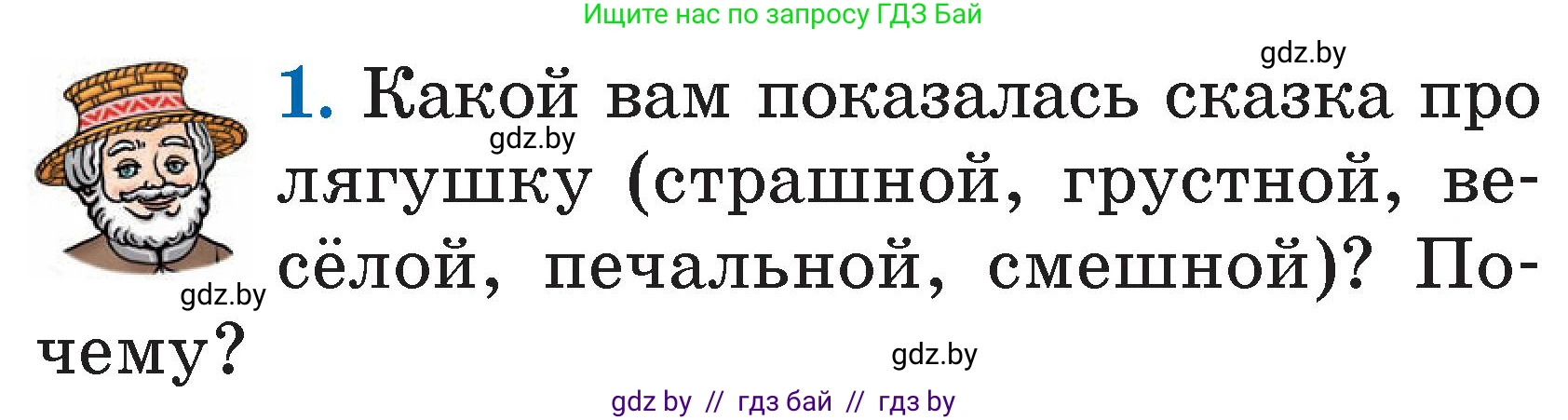 Ищите нас по запросу ГДЗ Бай

gdz.by

1. Какой вам показалась сказка про лягушку (страшной, грустной, весёлой, печальной, смешной)? Почему?

gdz.by

gdz.by

gdz.by

gdz by // гдз бай // гдз by